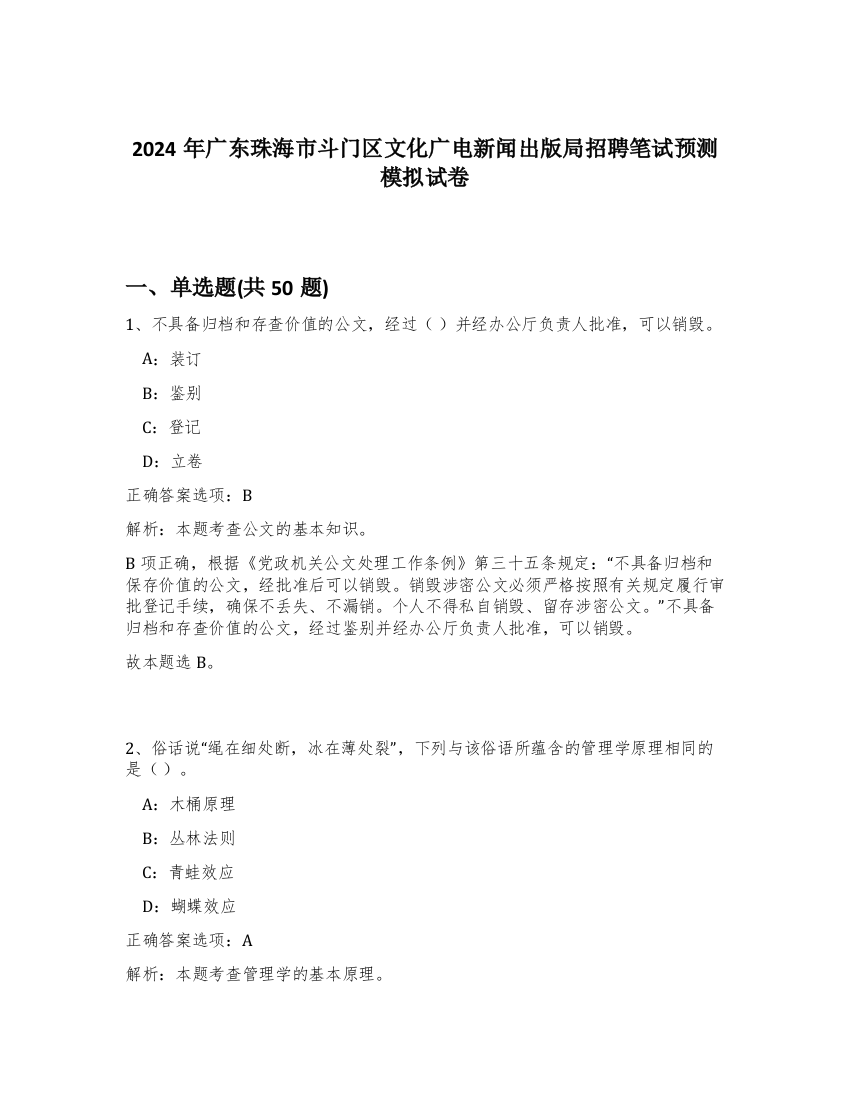 2024 年广东珠海市斗门区文化广电新闻出版局招聘笔试预测模拟试卷

一、单选题(共 50 题)

1、不具备归档和存查价值的公文，经过（ ）并经办公厅负责人批准，可以销毁。

A：装订

B：鉴别

C：登记

D：立卷

正确答案选项：B

解析：本题考查公文的基本知识。

B 项正确，根据《党政机关公文处理工作条例》第三十五条规定：“不具备归档和保存价值的公文，经批准后可以销毁。销毁涉密公文必须严格按照有关规定履行审批登记手续，确保不丢失、不漏销。个人不得私自销毁、留存涉密公文。”不具备归档和存查价值的公文，经过鉴别并经办公厅负责人批准，可以销毁。

故本题选 B。

2、俗话说“绳在细处断，冰在薄处裂”，下列与该俗语所蕴含的管理学原理相同的是（ ）。

A：木桶原理

B：丛林法则

C：青蛙效应

D：蝴蝶效应

正确答案选项：A

解析：本题考查管理学的基本原理。